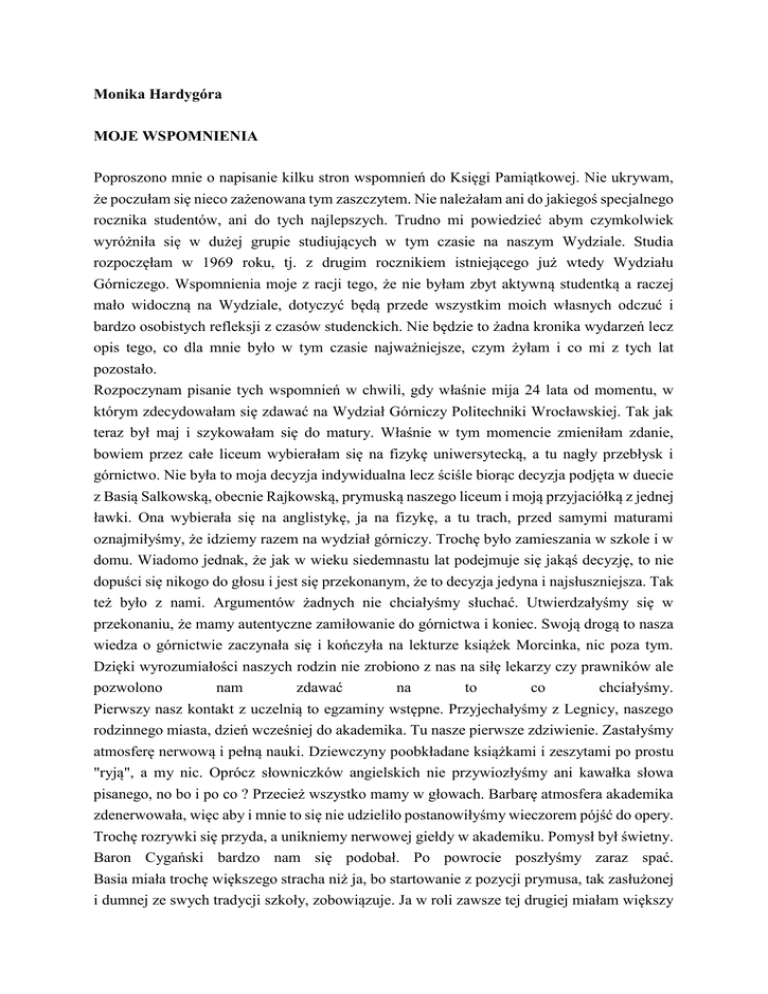 Monika Hardygóra

MOJE WSPOMNIENIA

Poproszono mnie o napisanie kilku stron wspomnień do Księgi Pamiątkowej. Nie ukrywam, że poczułam się nieco zażenowana tym zaszczytem. Nie należałam ani do jakiegoś specjalnego rocznika studentów, ani do tych najlepszych. Trudno mi powiedzieć abym czymkolwiek wyróżniła się w dużej grupie studiujących w tym czasie na naszym Wydziale. Studia rozpoczęłam w 1969 roku, tj. z drugim rocznikiem istniejącego już wtedy Wydziału Górniczego. Wspomnienia moje z racji tego, że nie byłam zbyt aktywną studentką a raczej mało widoczną na Wydziale, dotyczyć będą przede wszystkim moich własnych odczuć i bardzo osobistych refleksji z czasów studenckich. Nie będzie to żadna kronika wydarzeń lecz opis tego, co dla mnie było w tym czasie najważniejsze, czym żyłam i co mi z tych lat pozostało.
Rozpoczynam pisanie tych wspomnień w chwili, gdy właśnie mija 24 lata od momentu, w którym zdecydowałam się zdawać na Wydział Górniczy Politechniki Wrocławskiej. Tak jak teraz był maj i szykowałam się do matury. Właśnie w tym momencie zmieniłam zdanie, bowiem przez całe liceum wybierałam się na fizykę uniwersytecką, a tu nagły przebłysk i górnictwo. Nie była to moja decyzja indywidualna lecz ściśle biorąc decyzja podjęta w duecie z Basią Salkowską, obecnie Rajkowską, prymuską naszego liceum i moją przyjaciółką z jednej ławki. Ona wybierała się na anglistykę, ja na fizykę, a tu trach, przed samymi maturami oznajmiłyśmy, że idziemy razem na wydział górniczy. Trochę było zamieszania w szkole i w domu. Wiadomo jednak, że jak w wieku siedemnastu lat podejmuje się jakąś decyzję, to nie dopuści się nikogo do głosu i jest się przekonanym, że to decyzja jedyna i najsłuszniejsza. Tak też było z nami. Argumentów żadnych nie chciałyśmy słuchać. Utwierdzałyśmy się w przekonaniu, że mamy autentyczne zamiłowanie do górnictwa i koniec. Swoją drogą to nasza wiedza o górnictwie zaczynała się i kończyła na lekturze książek Morcinka, nic poza tym. Dzięki wyrozumiałości naszych rodzin nie zrobiono z nas na siłę lekarzy czy prawników ale pozwolono nam zdawać na to co chciałyśmy.
Pierwszy nasz kontakt z uczelnią to egzaminy wstępne. Przyjechałyśmy z Legnicy, naszego rodzinnego miasta, dzień wcześniej do akademika. Tu nasze pierwsze zdziwienie. Zastałyśmy atmosferę nerwową i pełną nauki. Dziewczyny poobkładane książkami i zeszytami po prostu "ryją", a my nic. Oprócz słowniczków angielskich nie przywiozłyśmy ani kawałka słowa pisanego, no bo i po co ? Przecież wszystko mamy w głowach. Barbarę atmosfera akademika zdenerwowała, więc aby i mnie to się nie udzieliło postanowiłyśmy wieczorem pójść do opery. Trochę rozrywki się przyda, a unikniemy nerwowej giełdy w akademiku. Pomysł był świetny. Baron Cygański bardzo nam się podobał. Po powrocie poszłyśmy zaraz spać. Basia miała trochę większego stracha niż ja, bo startowanie z pozycji prymusa, tak zasłużonej i dumnej ze swych tradycji szkoły, zobowiązuje. Ja w roli zawsze tej drugiej miałam większy